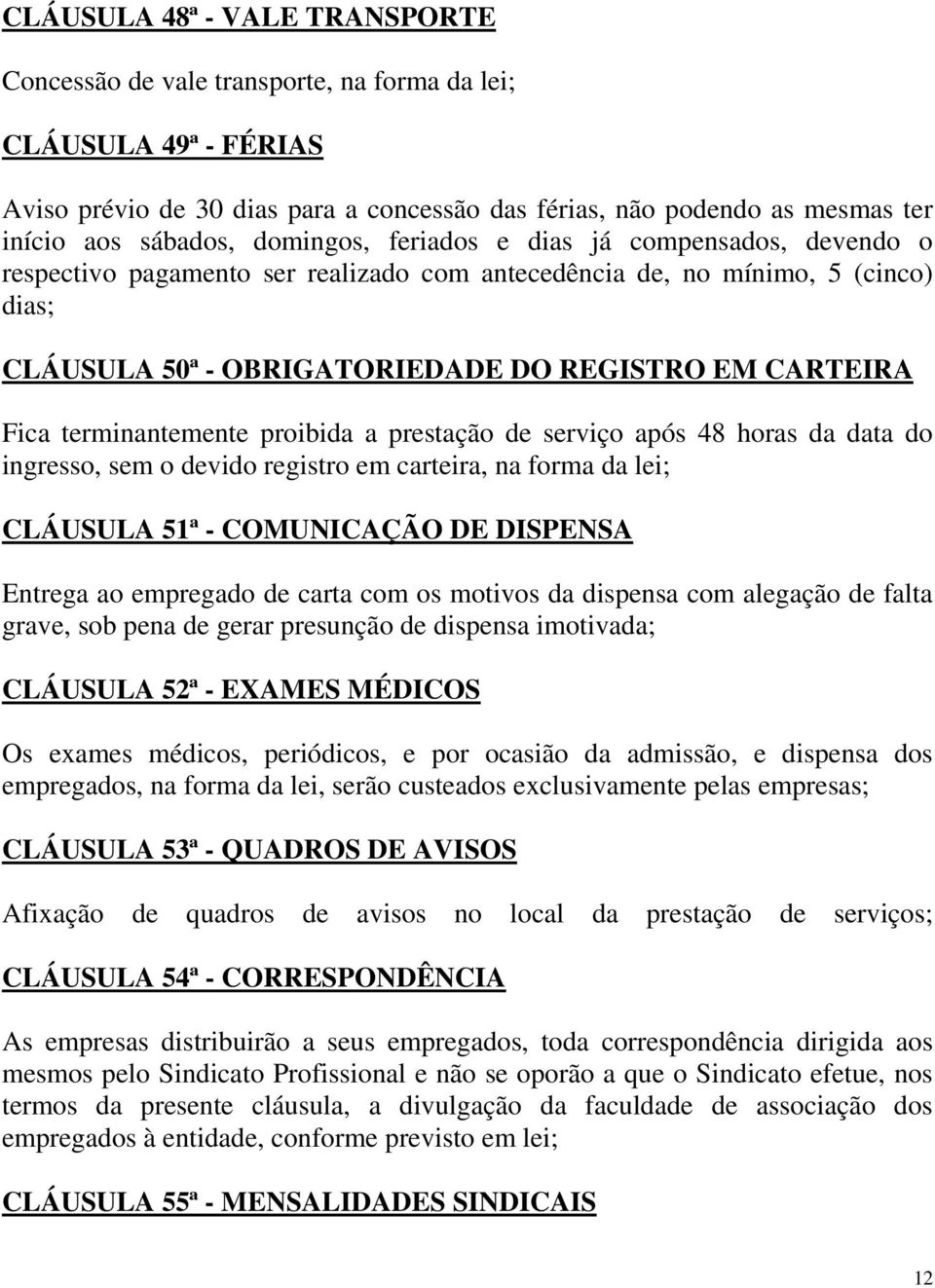 CLÁUSULA 48ª - VALE TRANSPORTE

Concessão de vale transporte, na forma da lei;

CLÁUSULA 49ª - FÉRIAS

Aviso prévio de 30 dias para a concessão das férias, não podendo as mesmas ter início aos sábados, domingos, feriados e dias já compensados, devendo o respectivo pagamento ser realizado com antecedência de, no mínimo, 5 (cinco) dias;

CLÁUSULA 50ª - OBRIGATORIEDADE DO REGISTRO EM CARTEIRA

Fica terminantemente proibida a prestação de serviço após 48 horas da data do ingresso, sem o devido registro em carteira, na forma da lei;

CLÁUSULA 51ª - COMUNICAÇÃO DE DISPENSA

Entrega ao empregado de carta com os motivos da dispensa com alegação de falta grave, sob pena de gerar presunção de dispensa imotivada;

CLÁUSULA 52ª - EXAMES MÉDICOS

Os exames médicos, periódicos, e por ocasião da admissão, e dispensa dos empregados, na forma da lei, serão custeados exclusivamente pelas empresas;

CLÁUSULA 53ª - QUADROS DE AVISOS

Afixação de quadros de avisos no local da prestação de serviços;

CLÁUSULA 54ª - CORRESPONDÊNCIA

As empresas distribuirão a seus empregados, toda correspondência dirigida aos mesmos pelo Sindicato Profissional e não se oporão a que o Sindicato efetue, nos termos da presente cláusula, a divulgação da faculdade de associação dos empregados à entidade, conforme previsto em lei;

CLÁUSULA 55ª - MENSALIDADES SINDICAIS

12